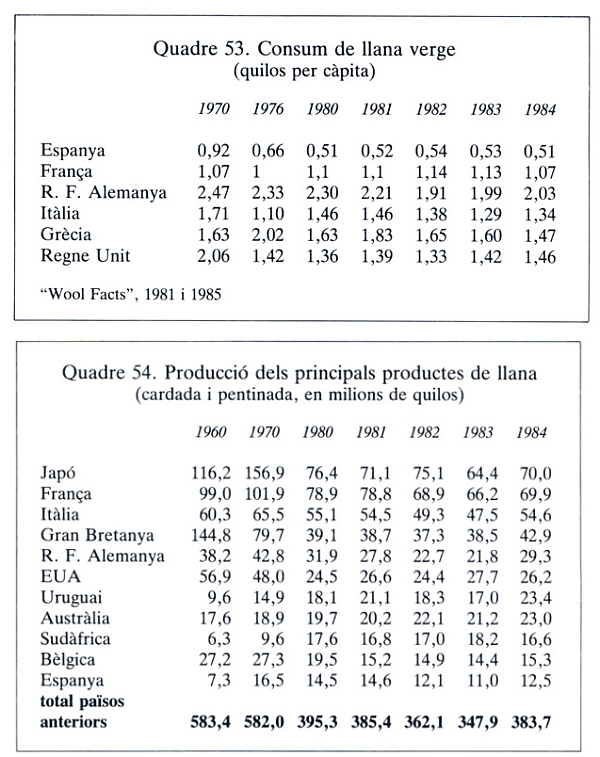 Quadre 53. Consum de llana verge
(quilos per càpita)

| | 1970 | 1976 | 1980 | 1981 | 1982 | 1983 | 1984 |
|---|---|---|---|---|---|---|---|
| Espanya | 0,92 | 0,66 | 0,51 | 0,52 | 0,54 | 0,53 | 0,51 |
| França | 1,07 | 1 | 1,1 | 1,1 | 1,14 | 1,13 | 1,07 |
| R. F. Alemanya | 2,47 | 2,33 | 2,30 | 2,21 | 1,91 | 1,99 | 2,03 |
| Itàlia | 1,71 | 1,10 | 1,46 | 1,46 | 1,38 | 1,29 | 1,34 |
| Grècia | 1,63 | 2,02 | 1,63 | 1,83 | 1,65 | 1,60 | 1,47 |
| Regne Unit | 2,06 | 1,42 | 1,36 | 1,39 | 1,33 | 1,42 | 1,46 |

"Wool Facts", 1981 i 1985

Quadre 54. Producció dels principals productes de llana
(cardada i pentinada, en milions de quilos)

| | 1960 | 1970 | 1980 | 1981 | 1982 | 1983 | 1984 |
|---|---|---|---|---|---|---|---|
| Japó | 116,2 | 156,9 | 76,4 | 71,1 | 75,1 | 64,4 | 70,0 |
| França | 99,0 | 101,9 | 78,9 | 78,8 | 68,9 | 66,2 | 69,9 |
| Itàlia | 60,3 | 65,5 | 55,1 | 54,5 | 49,3 | 47,5 | 54,6 |
| Gran Bretanya | 144,8 | 79,7 | 39,1 | 38,7 | 37,3 | 38,5 | 42,9 |
| R. F. Alemanya | 38,2 | 42,8 | 31,9 | 27,8 | 22,7 | 21,8 | 29,3 |
| EUA | 56,9 | 48,0 | 24,5 | 26,6 | 24,4 | 27,7 | 26,2 |
| Uruguai | 9,6 | 14,9 | 18,1 | 21,1 | 18,3 | 17,0 | 23,4 |
| Austràlia | 17,6 | 18,9 | 19,7 | 20,2 | 22,1 | 21,2 | 23,0 |
| Sudàfrica | 6,3 | 9,6 | 17,6 | 16,8 | 17,0 | 18,2 | 16,6 |
| Bèlgica | 27,2 | 27,3 | 19,5 | 15,2 | 14,9 | 14,4 | 15,3 |
| Espanya | 7,3 | 16,5 | 14,5 | 14,6 | 12,1 | 11,0 | 12,5 |
| **total països anteriors** | **583,4** | **582,0** | **395,3** | **385,4** | **362,1** | **347,9** | **383,7** |